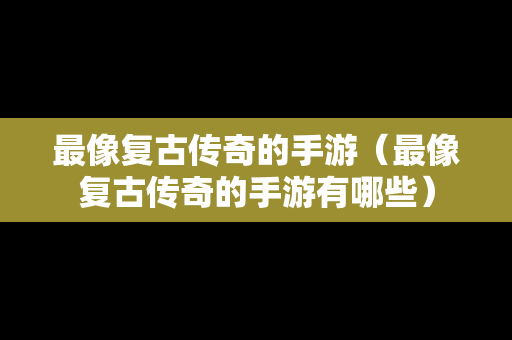 最像复古传奇的手游（最像复古传奇的手游有哪些）